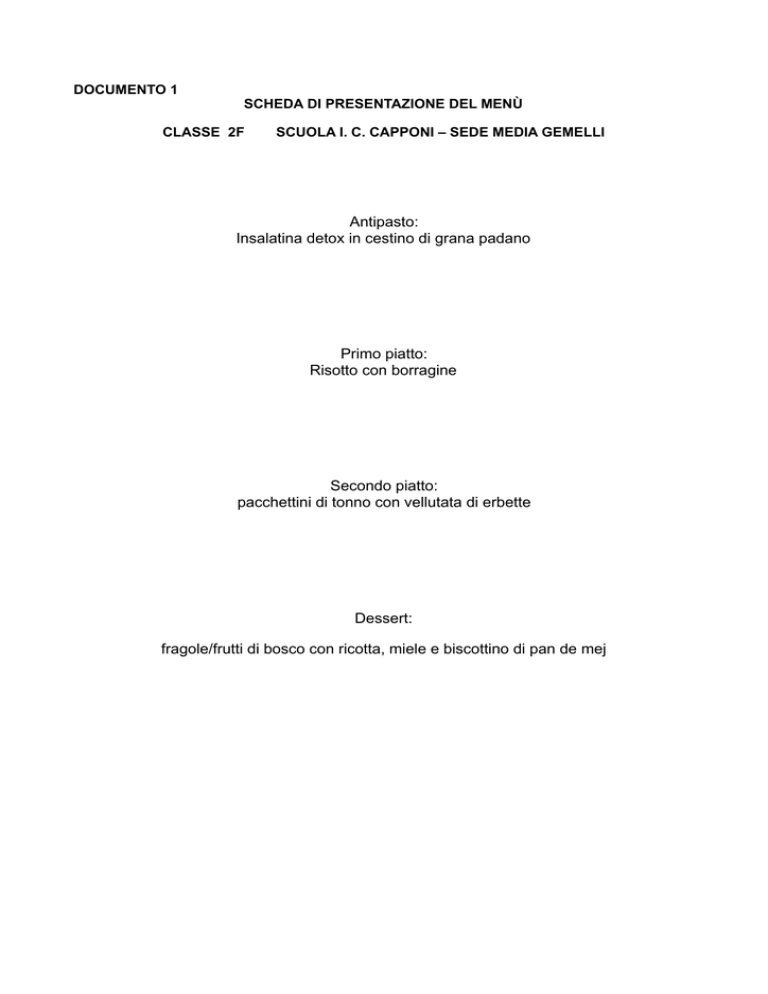 DOCUMENTO 1
SCHEDA DI PRESENTAZIONE DEL MENÙ

CLASSE 2F SCUOLA I. C. CAPPONI – SEDE MEDIA GEMELLI

Antipasto:
Insalatina detox in cestino di grana padano

Primo piatto:
Risotto con borragine

Secondo piatto:
pacchettini di tonno con vellutata di erbette

Dessert:

fragole/frutti di bosco con ricotta, miele e biscottino di pan de mej